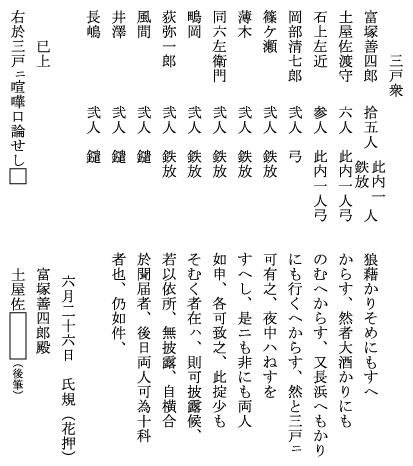 三戸衆

富塚善四郎　拾五人　此内一人鉄放
土屋佐渡守　六人　此内一人弓
石上左近　参人　此内一人弓
岡部清七郎　弐人　弓
篠ケ瀬　弐人　鉄放
薄木　弐人　鉄放
同六左衛門　弐人　鉄放
鴫岡　弐人　鉄放
荻弥一郎　弐人　鉄放
風間　弐人　鑓
井澤　弐人　鑓
長嶋　弐人　鑓

已上

右於三戸ニ喧嘩口論せし□

狼藉かりそめにもすへからす、然者大酒かりにものむへからす、又長浜へもかりにも行くへからす、然と三戸ニ可有之、夜中ハねすをすへし、是ニも非にも両人如申、各可致之、此掟少もそむく者在ハ、則可披露候、若以依所、無披露、自横合於聞届者、後日両人可為十科者也、仍如件、

六月二十六日　氏規（花押）

富塚善四郎殿
土屋佐□（後筆）